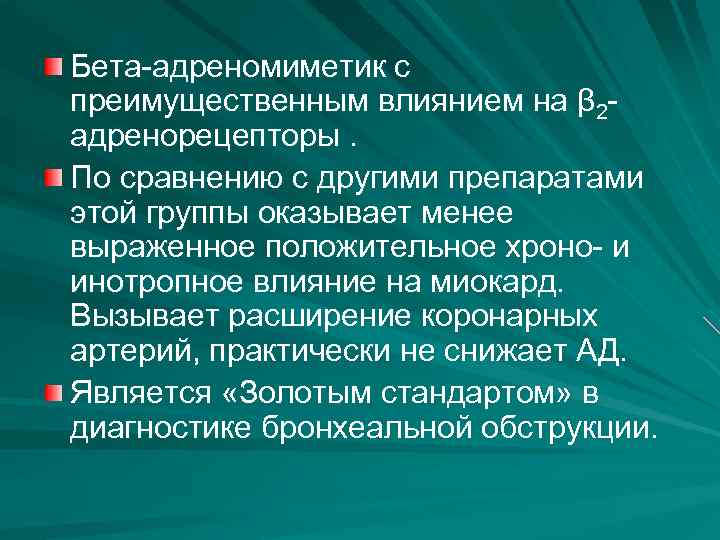 Бета-адреномиметик с преимущественным влиянием на $\beta_2$-адренорецепторы .

По сравнению с другими препаратами этой группы оказывает менее выраженное положительное хроно- и инотропное влияние на миокард. Вызывает расширение коронарных артерий, практически не снижает АД.

Является «Золотым стандартом» в диагностике бронхеальной обструкции.